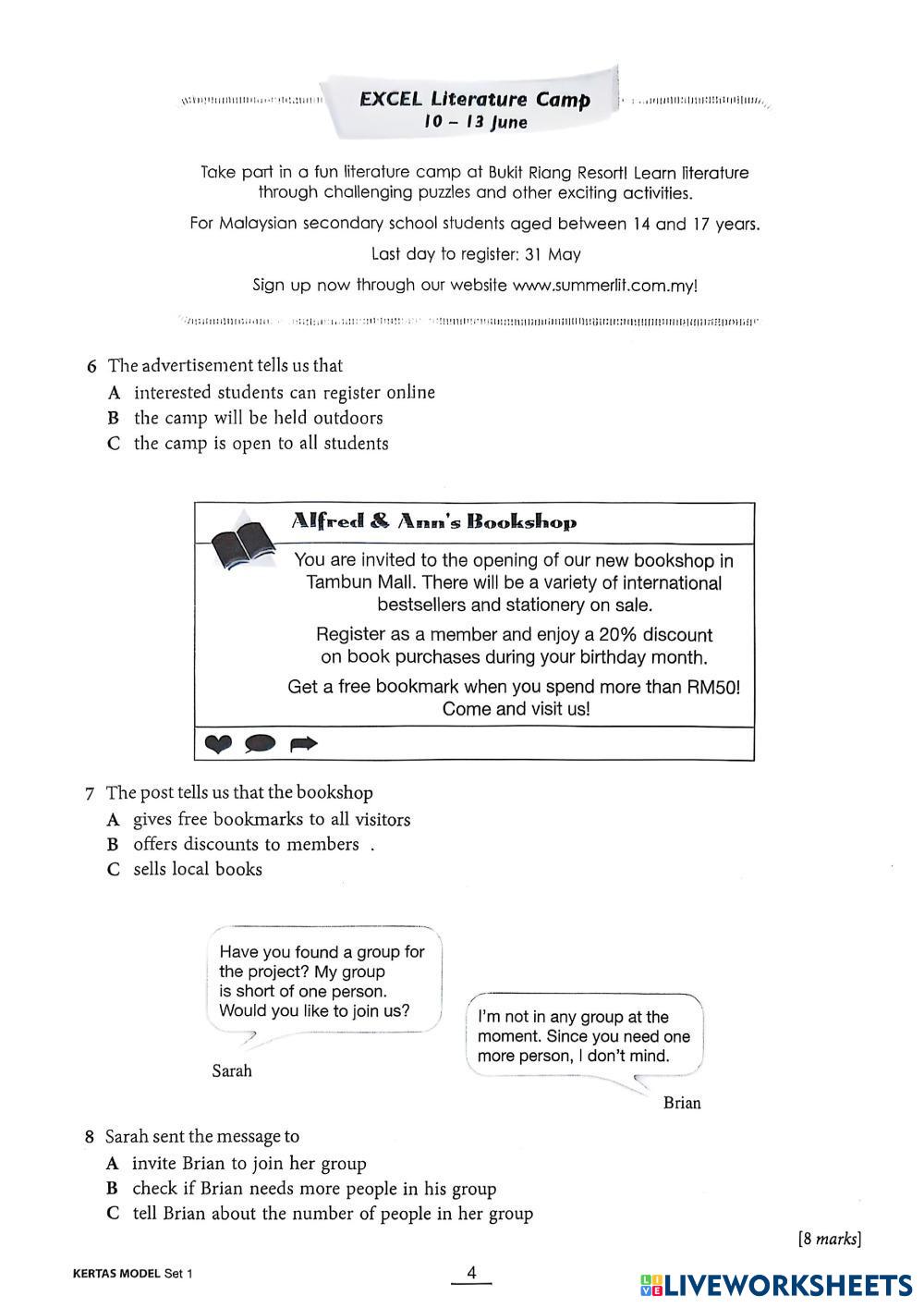 EXCEL Literature Camp
10 – 13 June

Take part in a fun literature camp at Bukit Riang Resort! Learn literature through challenging puzzles and other exciting activities.

For Malaysian secondary school students aged between 14 and 17 years.

Last day to register: 31 May

Sign up now through our website www.summerlit.com.my!

6 The advertisement tells us that
A interested students can register online
B the camp will be held outdoors
C the camp is open to all students

Alfred & Ann's Bookshop

You are invited to the opening of our new bookshop in Tambun Mall. There will be a variety of international bestsellers and stationery on sale.

Register as a member and enjoy a 20% discount on book purchases during your birthday month.

Get a free bookmark when you spend more than RM50! Come and visit us!

7 The post tells us that the bookshop
A gives free bookmarks to all visitors
B offers discounts to members .
C sells local books

Have you found a group for the project? My group is short of one person. Would you like to join us?

Sarah

I'm not in any group at the moment. Since you need one more person, I don't mind.

Brian

8 Sarah sent the message to
A invite Brian to join her group
B check if Brian needs more people in his group
C tell Brian about the number of people in her group

[8 marks]

KERTAS MODEL Set 1

4

LIVEWORKSHEETS